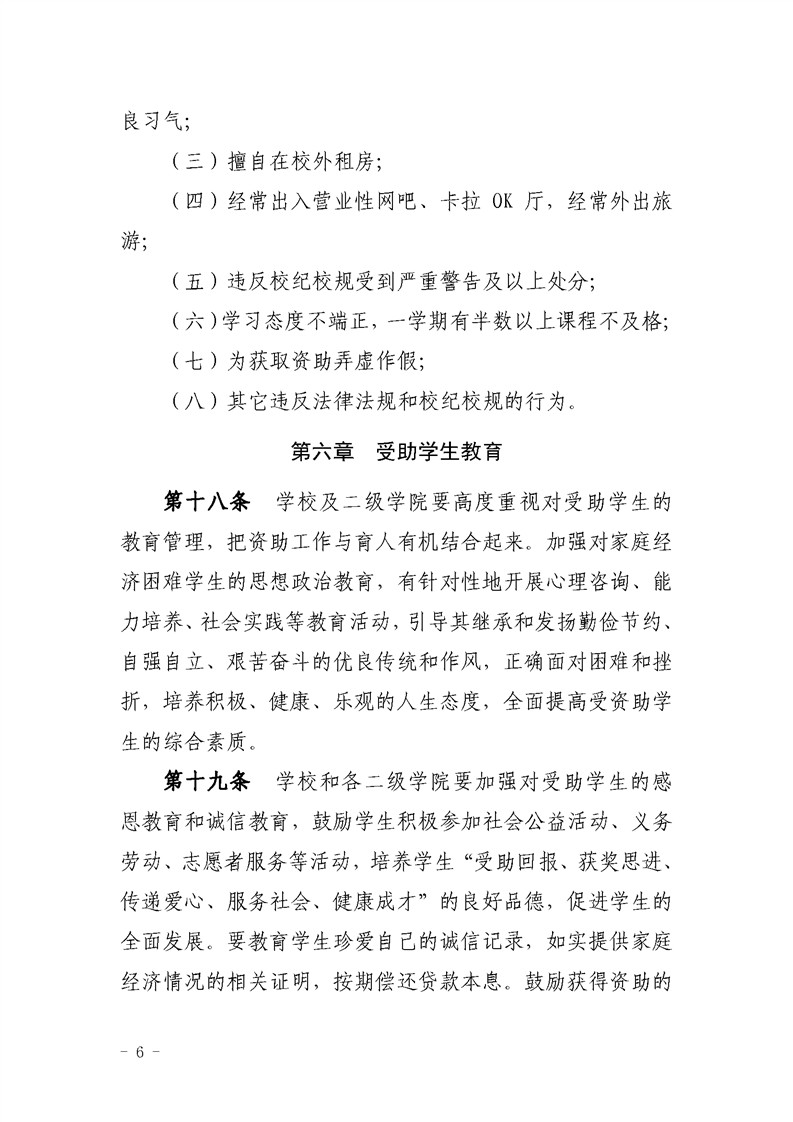 良习气；

（三）擅自在校外租房；

（四）经常出入营业性网吧、卡拉 OK 厅，经常外出旅游；

（五）违反校纪校规受到严重警告及以上处分；

（六）学习态度不端正，一学期有半数以上课程不及格；

（七）为获取资助弄虚作假；

（八）其它违反法律法规和校纪校规的行为。

第六章 受助学生教育

第十八条 学校及二级学院要高度重视对受助学生的教育管理，把资助工作与育人有机结合起来。加强对家庭经济困难学生的思想政治教育，有针对性地开展心理咨询、能力培养、社会实践等教育活动，引导其继承和发扬勤俭节约、自强自立、艰苦奋斗的优良传统和作风，正确面对困难和挫折，培养积极、健康、乐观的人生态度，全面提高受资助学生的综合素质。

第十九条 学校和各二级学院要加强对受助学生的感恩教育和诚信教育，鼓励学生积极参加社会公益活动、义务劳动、志愿者服务等活动，培养学生“受助回报、获奖思进、传递爱心、服务社会、健康成才”的良好品德，促进学生的全面发展。要教育学生珍爱自己的诚信记录，如实提供家庭经济情况的相关证明，按期偿还贷款本息。鼓励获得资助的

- 6 -